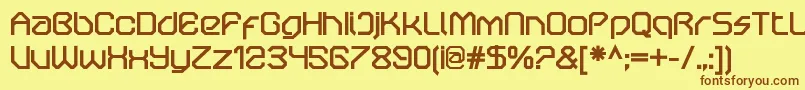 AaBbCcDdEeFfGgHhIiJjKkLlMmNnOoPpQqRrSsTt
UuVvWwXxYyZz1234567890(!@#$%?&[*^;=+-/.,:])
fontsforyou.com